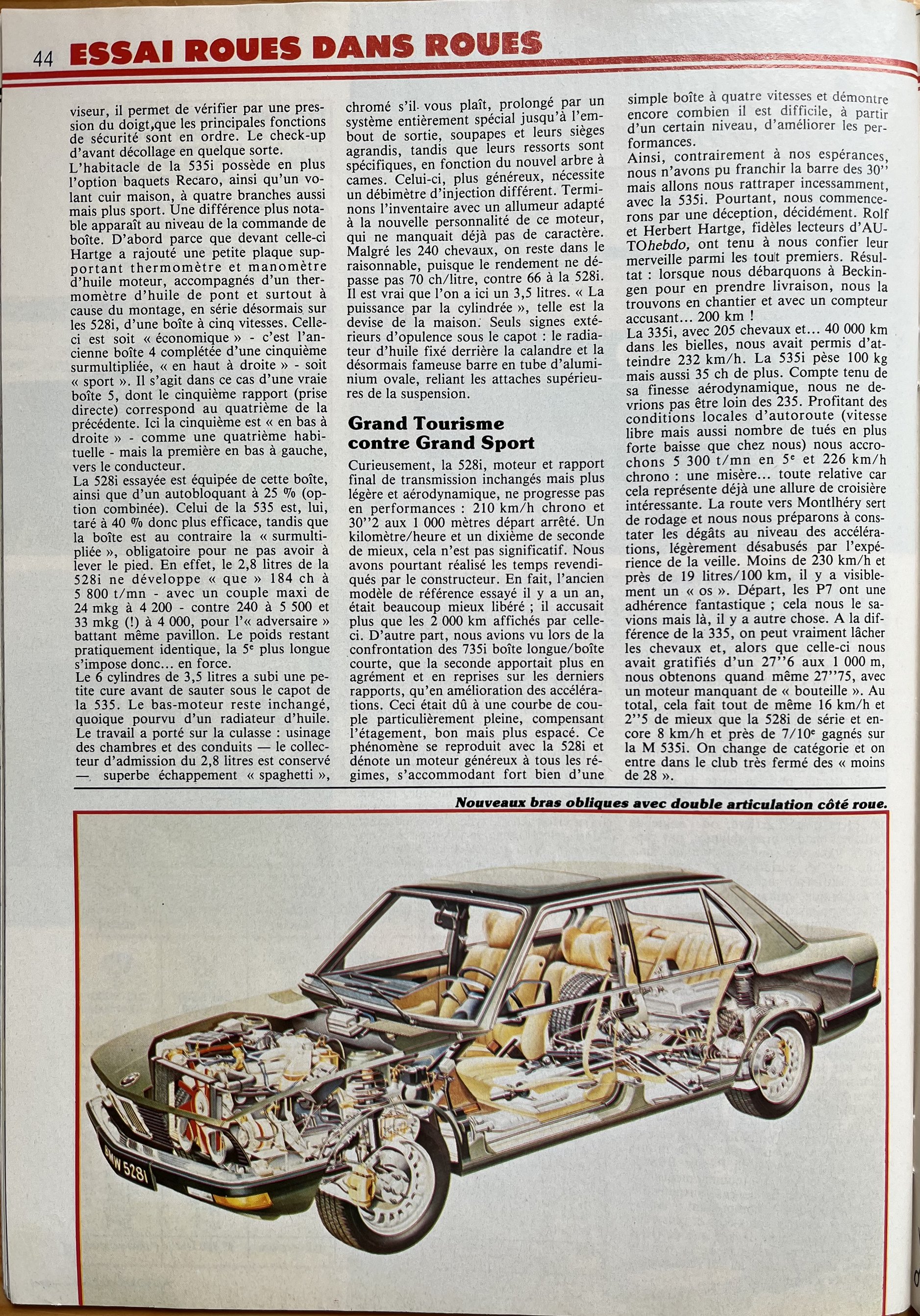 44 ESSAI ROUES DANS ROUES

viseur, il permet de vérifier par une pression du doigt,que les principales fonctions de sécurité sont en ordre. Le check-up d'avant décollage en quelque sorte.
L'habitacle de la 535i possède en plus l'option baquets Recaro, ainsi qu'un volant cuir maison, à quatre branches aussi mais plus sport. Une différence plus notable apparaît au niveau de la commande de boîte. D'abord parce que devant celle-ci Hartge a rajouté une petite plaque supportant thermomètre et manomètre d'huile moteur, accompagnés d'un thermomètre d'huile de pont et surtout à cause du montage, en série désormais sur les 528i, d'une boîte à cinq vitesses. Celle-ci est soit « économique » - c'est l'ancienne boîte 4 complétée d'une cinquième surmultipliée, « en haut à droite » - soit « sport ». Il s'agit dans ce cas d'une vraie boîte 5, dont le cinquième rapport (prise directe) correspond au quatrième de la précédente. Ici la cinquième est « en bas à droite » - comme une quatrième habituelle - mais la première en bas à gauche, vers le conducteur.
La 528i essayée est équipée de cette boîte, ainsi que d'un autobloquant à 25 % (option combinée). Celui de la 535 est, lui, taré à 40 % donc plus efficace, tandis que la boîte est au contraire la « surmultipliée », obligatoire pour ne pas avoir à lever le pied. En effet, le 2,8 litres de la 528i ne développe « que » 184 ch à 5 800 t/mn - avec un couple maxi de 24 mkg à 4 200 - contre 240 à 5 500 et 33 mkg (!) à 4 000, pour l'« adversaire » battant même pavillon. Le poids restant pratiquement identique, la 5e plus longue s'impose donc... en force.
Le 6 cylindres de 3,5 litres a subi une petite cure avant de sauter sous le capot de la 535. Le bas-moteur reste inchangé, quoique pourvu d'un radiateur d'huile. Le travail a porté sur la culasse : usinage des chambres et des conduits — le collecteur d'admission du 2,8 litres est conservé —. superbe échappement « spaghetti », chromé s'il vous plaît, prolongé par un système entièrement spécial jusqu'à l'embout de sortie, soupapes et leurs sièges agrandis, tandis que leurs ressorts sont spécifiques, en fonction du nouvel arbre à cames. Celui-ci, plus généreux, nécessite un débimètre d'injection différent. Terminons l'inventaire avec un allumeur adapté à la nouvelle personnalité de ce moteur, qui ne manquait déjà pas de caractère. Malgré les 240 chevaux, on reste dans le raisonnable, puisque le rendement ne dépasse pas 70 ch/litre, contre 66 à la 528i. Il est vrai que l'on a ici un 3,5 litres. « La puissance par la cylindrée », telle est la devise de la maison. Seuls signes extérieurs d'opulence sous le capot : le radiateur d'huile fixé derrière la calandre et la désormais fameuse barre en tube d'aluminium ovale, reliant les attaches supérieures de la suspension.

Grand Tourisme contre Grand Sport

Curieusement, la 528i, moteur et rapport final de transmission inchangés mais plus légère et aérodynamique, ne progresse pas en performances : 210 km/h chrono et 30''2 aux 1 000 mètres départ arrêté. Un kilomètre/heure et un dixième de seconde de mieux, cela n'est pas significatif. Nous avons pourtant réalisé les temps revendiqués par le constructeur. En fait, l'ancien modèle de référence essayé il y a un an, était beaucoup mieux libéré ; il accusait plus que les 2 000 km affichés par celle-ci. D'autre part, nous avions vu lors de la confrontation des 735i boîte longue/boîte courte, que la seconde apportait plus en agrément et en reprises sur les derniers rapports, qu'en amélioration des accélérations. Ceci était dû à une courbe de couple particulièrement pleine, compensant l'étagement, bon mais plus espacé. Ce phénomène se reproduit avec la 528i et dénote un moteur généreux à tous les régimes, s'accommodant fort bien d'une simple boîte à quatre vitesses et démontre encore combien il est difficile, à partir d'un certain niveau, d'améliorer les performances.
Ainsi, contrairement à nos espérances, nous n'avons pu franchir la barre des 30'' mais allons nous rattraper incessamment, avec la 535i. Pourtant, nous commencerons par une déception, décidément. Rolf et Herbert Hartge, fidèles lecteurs d'AUTOhebdo, ont tenu à nous confier leur merveille parmi les tout premiers. Résultat : lorsque nous débarquons à Beckingen pour en prendre livraison, nous la trouvons en chantier et avec un compteur accusant... 200 km !
La 335i, avec 205 chevaux et... 40 000 km dans les bielles, nous avait permis d'atteindre 232 km/h. La 535i pèse 100 kg mais aussi 35 ch de plus. Compte tenu de sa finesse aérodynamique, nous ne devrions pas être loin des 235. Profitant des conditions locales d'autoroute (vitesse libre mais aussi nombre de tués en plus forte baisse que chez nous) nous accrochons 5 300 t/mn en 5e et 226 km/h chrono : une misère... toute relative car cela représente déjà une allure de croisière intéressante. La route vers Montlhéry sert de rodage et nous nous préparons à constater les dégâts au niveau des accélérations, légèrement désabusés par l'expérience de la veille. Moins de 230 km/h et près de 19 litres/100 km, il y a visiblement un « os ». Départ, les P7 ont une adhérence fantastique ; cela nous le savions mais là, il y a autre chose. A la différence de la 335, on peut vraiment lâcher les chevaux et, alors que celle-ci nous avait gratifiés d'un 27''6 aux 1 000 m, nous obtenons quand même 27''75, avec un moteur manquant de « bouteille ». Au total, cela fait tout de même 16 km/h et 2''5 de mieux que la 528i de série et encore 8 km/h et près de 7/10e gagnés sur la M 535i. On change de catégorie et on entre dans le club très fermé des « moins de 28 ».

Nouveaux bras obliques avec double articulation côté roue.

BMW 528I